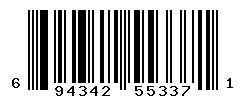 6 94342 55337 1